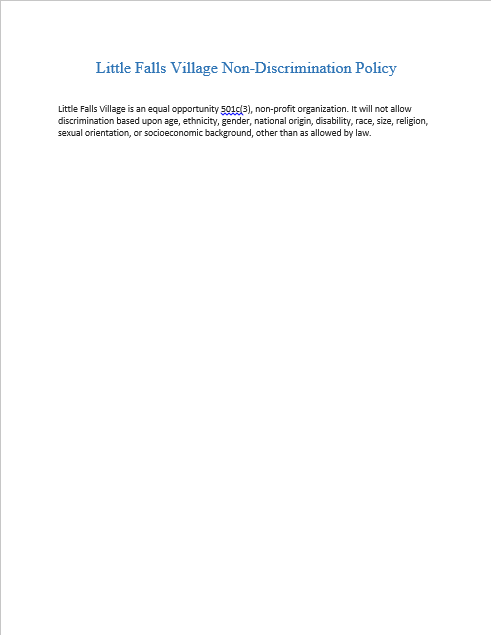 Little Falls Village Non-Discrimination Policy

Little Falls Village is an equal opportunity 501c(3), non-profit organization. It will not allow discrimination based upon age, ethnicity, gender, national origin, disability, race, size, religion, sexual orientation, or socioeconomic background, other than as allowed by law.